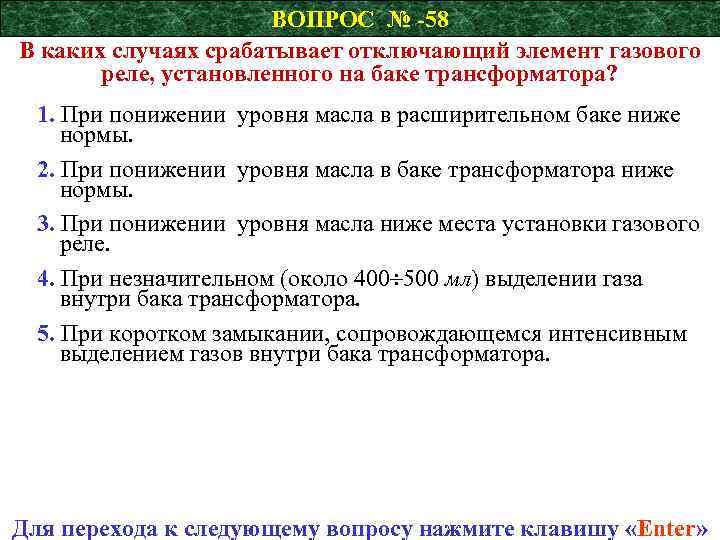 ВОПРОС № -58

В каких случаях срабатывает отключающий элемент газового реле, установленного на баке трансформатора?

1. При понижении уровня масла в расширительном баке ниже нормы.

2. При понижении уровня масла в баке трансформатора ниже нормы.

3. При понижении уровня масла ниже места установки газового реле.

4. При незначительном (около 400÷500 мл) выделении газа внутри бака трансформатора.

5. При коротком замыкании, сопровождающемся интенсивным выделением газов внутри бака трансформатора.

Для перехода к следующему вопросу нажмите клавишу «Enter»